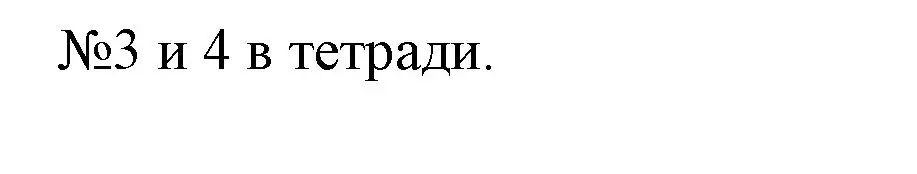 №3 и 4 в тетради.